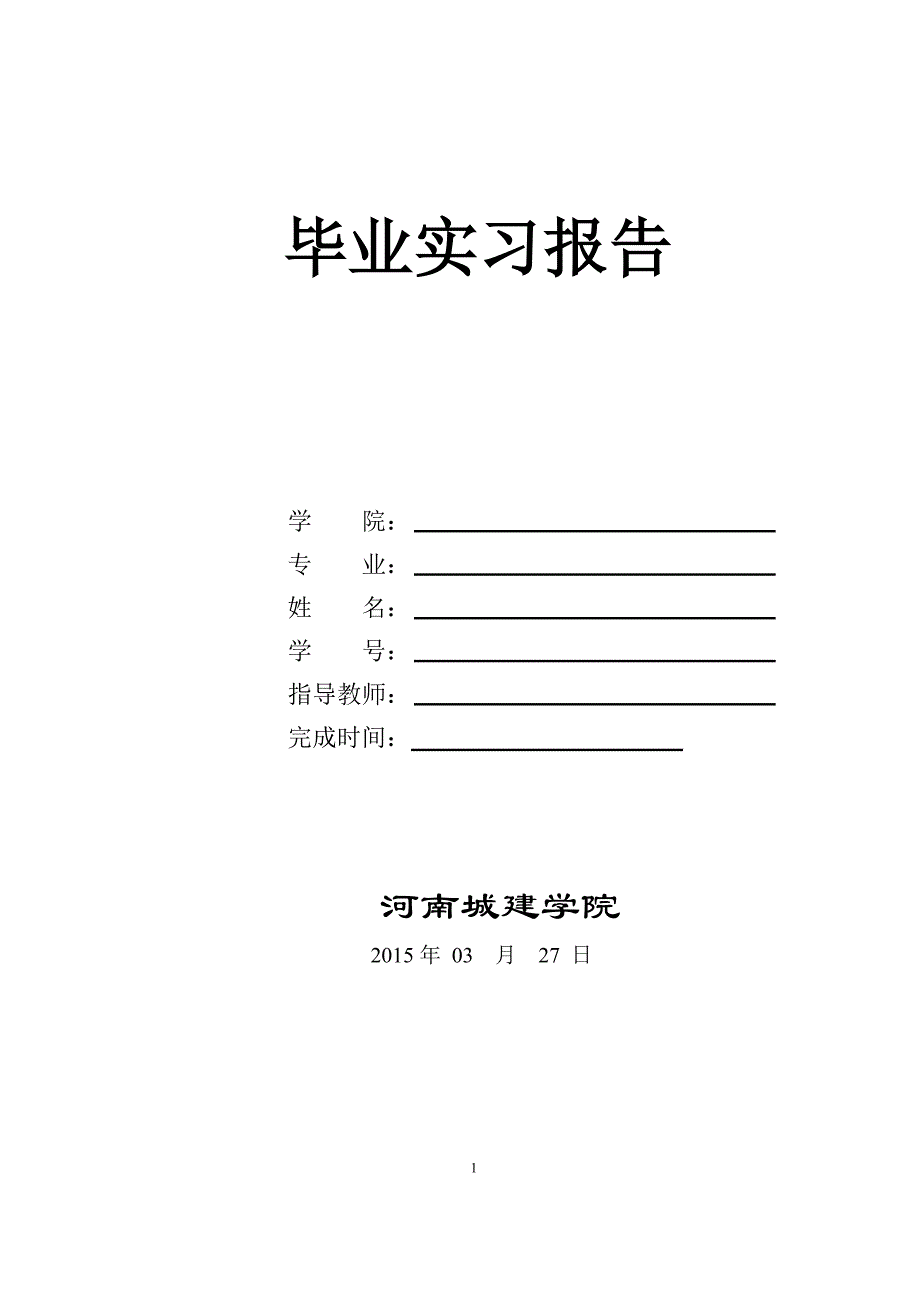 毕业实习报告

学　　院：

专　　业：

姓　　名：

学　　号：

指导教师：

完成时间：

河南城建学院

2015 年 03 月 27 日

1